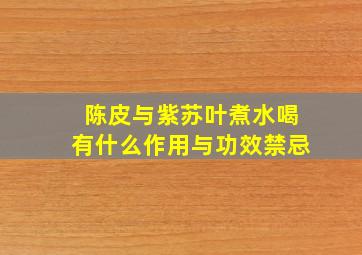 陈皮与紫苏叶煮水喝
有什么作用与功效禁忌